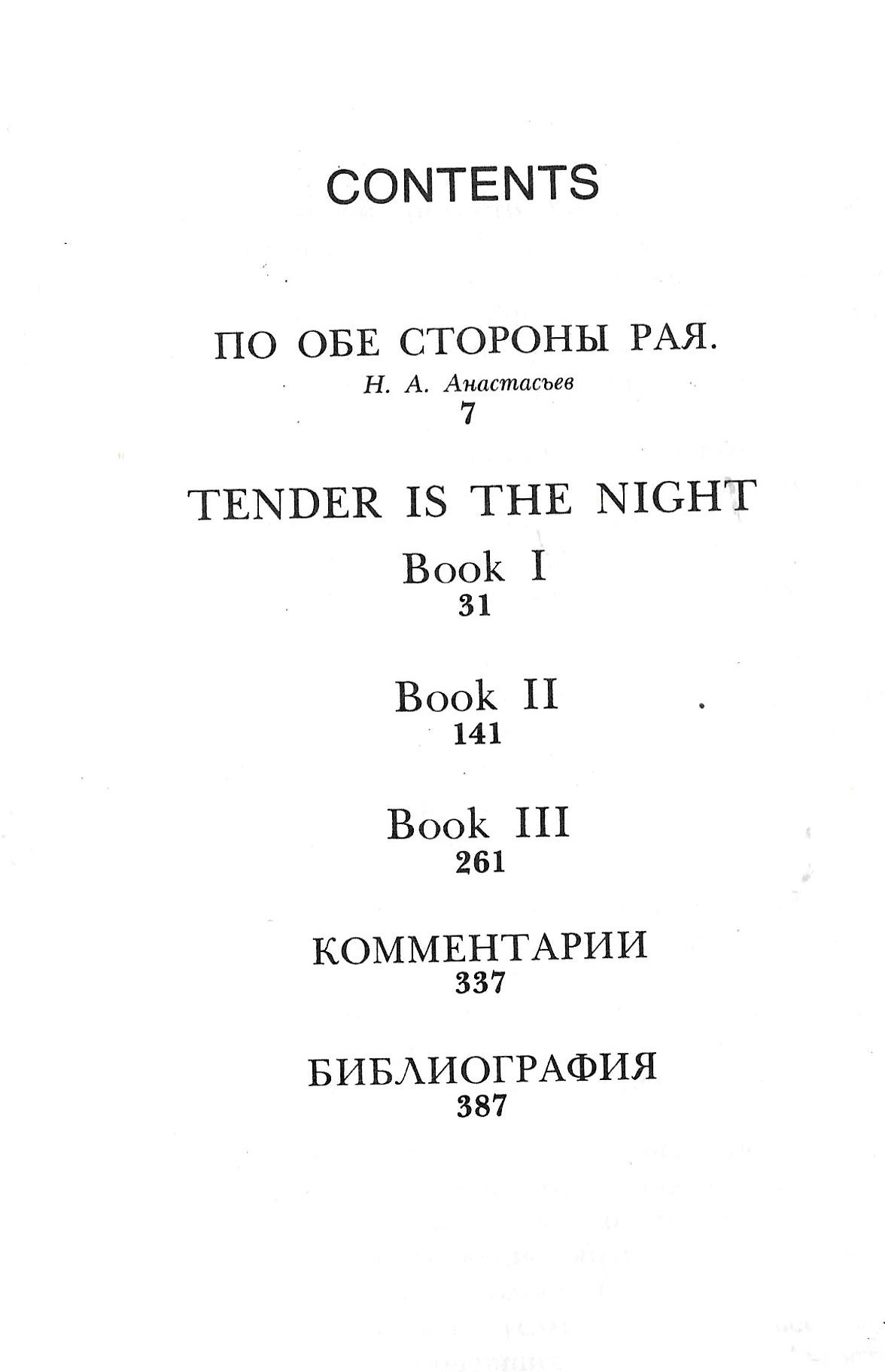 CONTENTS

ПО ОБЕ СТОРОНЫ РАЯ.
Н. А. Анастасьев
7

TENDER IS THE NIGHT

Book I
31

Book II
141

Book III
261

КОММЕНТАРИИ
337

БИБЛИОГРАФИЯ
387